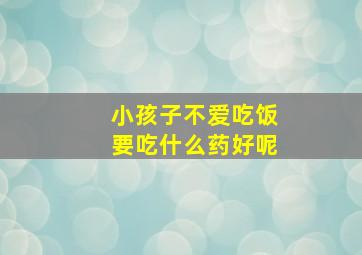 小孩子不爱吃饭
要吃什么药好呢